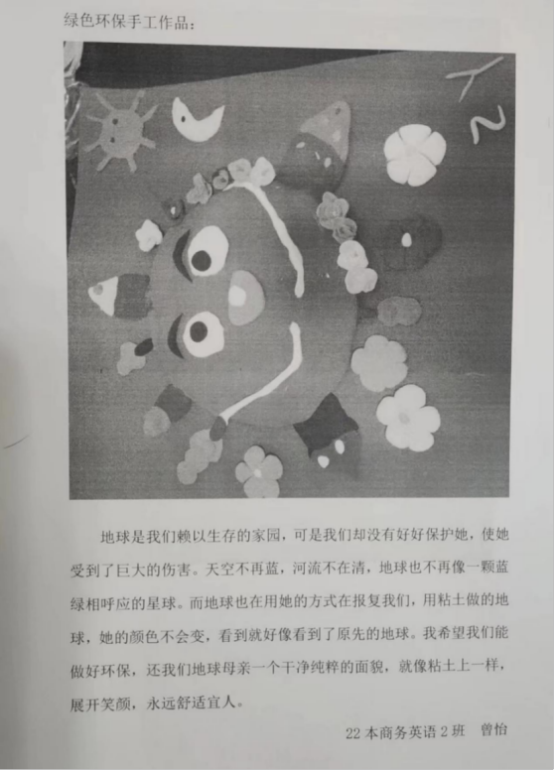 绿色环保手工作品：

地球是我们赖以生存的家园，可是我们却没有好好保护她，使她受到了巨大的伤害。天空不再蓝，河流不在清，地球也不再像一颗蓝绿相呼应的星球。而地球也在用她的方式在报复我们，用粘土做的地球，她的颜色不会变，看到就好像看到了原先的地球。我希望我们能做好环保，还我们地球母亲一个干净纯粹的面貌，就像粘土上一样，展开笑颜，永远舒适宜人。

22本商务英语2班 曾怡